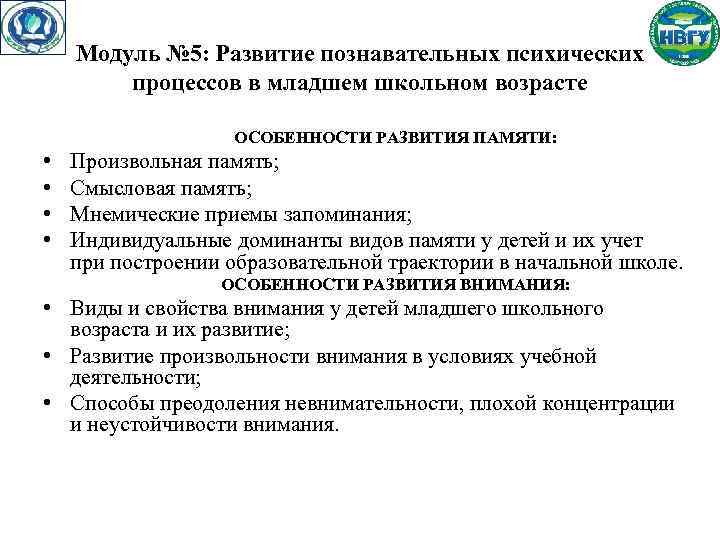 НВГУ

Модуль №5: Развитие познавательных психических процессов в младшем школьном возрасте

ОСОБЕННОСТИ РАЗВИТИЯ ПАМЯТИ:

• Произвольная память;
• Смысловая память;
• Мнемические приемы запоминания;
• Индивидуальные доминанты видов памяти у детей и их учет при построении образовательной траектории в начальной школе.

ОСОБЕННОСТИ РАЗВИТИЯ ВНИМАНИЯ:

• Виды и свойства внимания у детей младшего школьного возраста и их развитие;
• Развитие произвольности внимания в условиях учебной деятельности;
• Способы преодоления невнимательности, плохой концентрации и неустойчивости внимания.